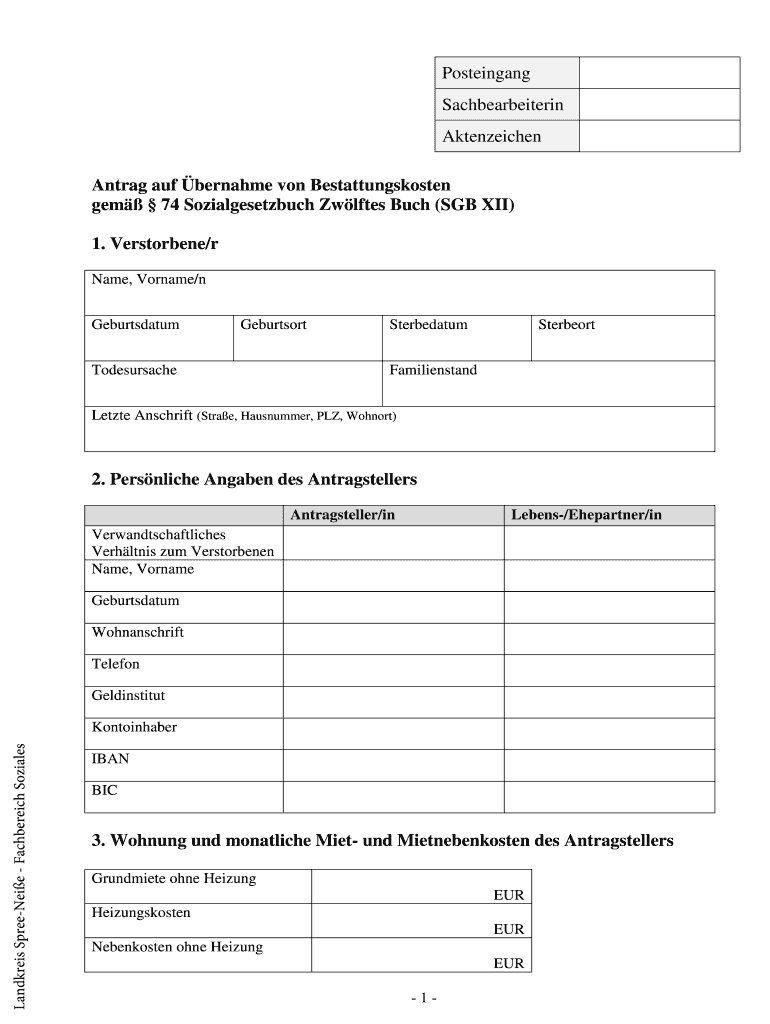 | Posteingang | |
|---|---|
| Sachbearbeiterin | |
| Aktenzeichen | |

**Antrag auf Übernahme von Bestattungskosten gemäß § 74 Sozialgesetzbuch Zwölftes Buch (SGB XII)**

**1. Verstorbene/r**

| Name, Vorname/n | | | |
|---|---|---|---|
| Geburtsdatum | Geburtsort | Sterbedatum | Sterbeort |
| Todesursache | | Familienstand | |
| Letzte Anschrift (Straße, Hausnummer, PLZ, Wohnort) | | | |

**2. Persönliche Angaben des Antragstellers**

| | Antragsteller/in | Lebens-/Ehepartner/in |
|---|---|---|
| Verwandtschaftliches Verhältnis zum Verstorbenen | | |
| Name, Vorname | | |
| Geburtsdatum | | |
| Wohnanschrift | | |
| Telefon | | |
| Geldinstitut | | |
| Kontoinhaber | | |
| IBAN | | |
| BIC | | |

**3. Wohnung und monatliche Miet- und Mietnebenkosten des Antragstellers**

| Grundmiete ohne Heizung | EUR |
|---|---|
| Heizungskosten | EUR |
| Nebenkosten ohne Heizung | EUR |

Landkreis Spree-Neiße - Fachbereich Soziales

- 1 -